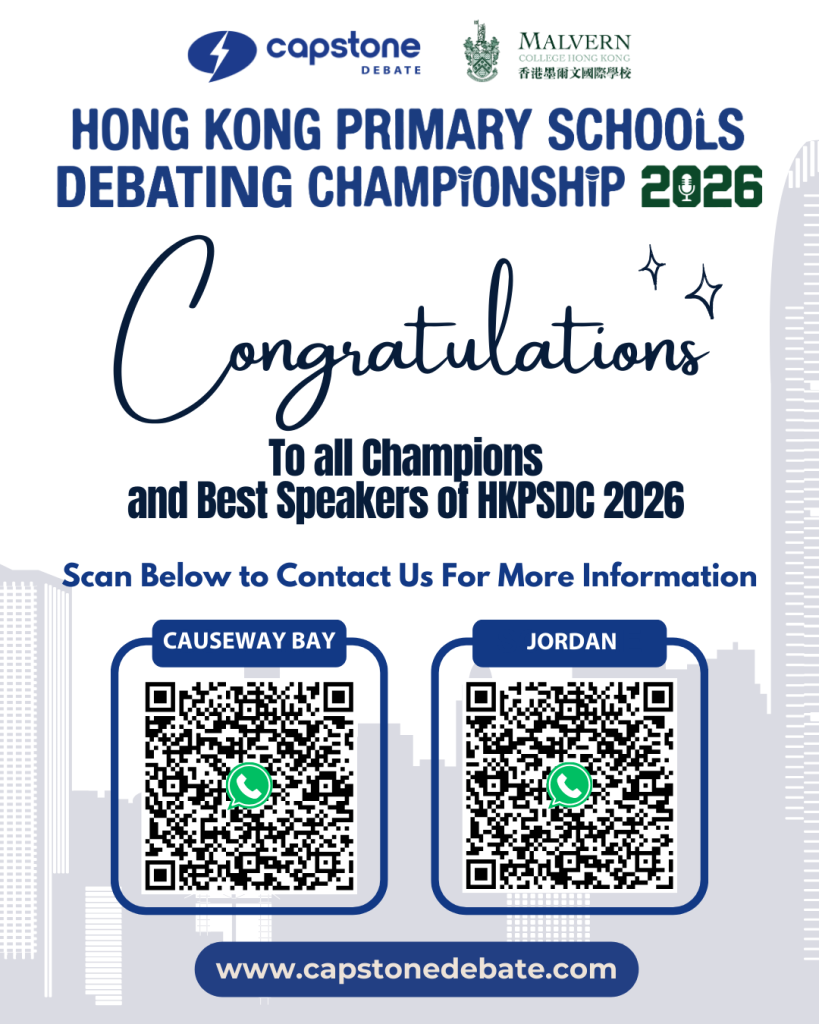 capstone
DEBATE

MALVERN
COLLEGE HONG KONG
香港墨爾文國際學校

HONG KONG PRIMARY SCHOOLS
DEBATING CHAMPIONSHIP 2026

Congratulations

To all Champions
and Best Speakers of HKPSDC 2026

Scan Below to Contact Us For More Information

CAUSEWAY BAY

JORDAN

www.capstonedebate.com